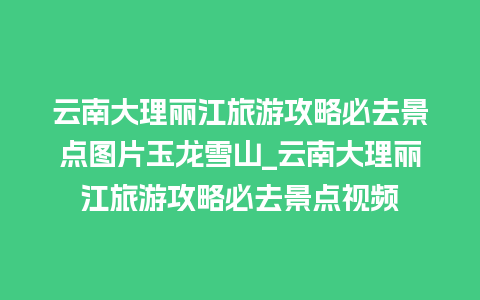 云南大理丽江旅游攻略必去景点图片玉龙雪山_云南大理丽江旅游攻略必去景点视频